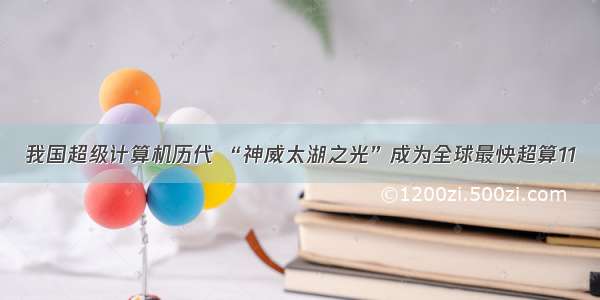 我国超级计算机历代 “神威太湖之光”成为全球最快超算11

©1200zi.500zi.com